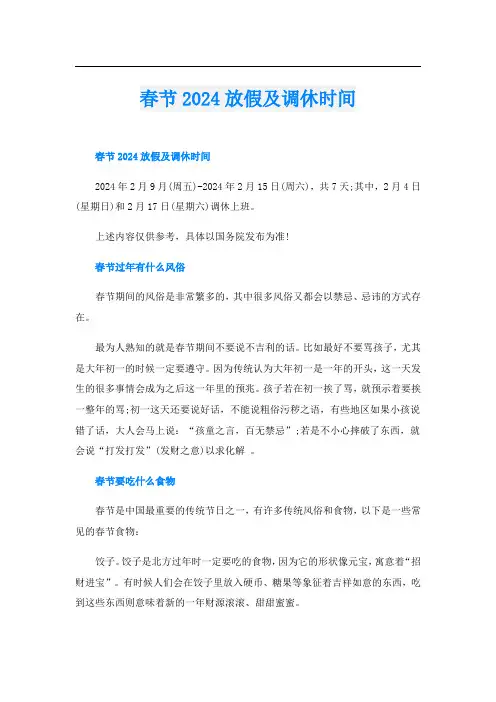 春节 2024 放假及调休时间

春节 2024 放假及调休时间

2024 年 2 月 9 月(周五)-2024 年 2 月 15 日(周六)，共 7 天;其中，2 月 4 日(星期日)和 2 月 17 日(星期六)调休上班。

上述内容仅供参考，具体以国务院发布为准!

春节过年有什么风俗

春节期间的风俗是非常繁多的，其中很多风俗又都会以禁忌、忌讳的方式存在。

最为人熟知的就是春节期间不要说不吉利的话。比如最好不要骂孩子，尤其是大年初一的时候一定要遵守。因为传统认为大年初一是一年的开头，这一天发生的很多事情会成为之后这一年里的预兆。孩子若在初一挨了骂，就预示着要挨一整年的骂;初一这天还要说好话，不能说粗俗污秽之语，有些地区如果小孩说错了话，大人会马上说：“孩童之言，百无禁忌”;若是不小心摔破了东西，就会说“打发打发”(发财之意)以求化解 。

春节要吃什么食物

春节是中国最重要的传统节日之一，有许多传统风俗和食物，以下是一些常见的春节食物:

饺子。饺子是北方过年时一定要吃的食物，因为它的形状像元宝，寓意着“招财进宝”。有时候人们会在饺子里放入硬币、糖果等象征着吉祥如意的东西，吃到这些东西则意味着新的一年财源滚滚、甜甜蜜蜜。